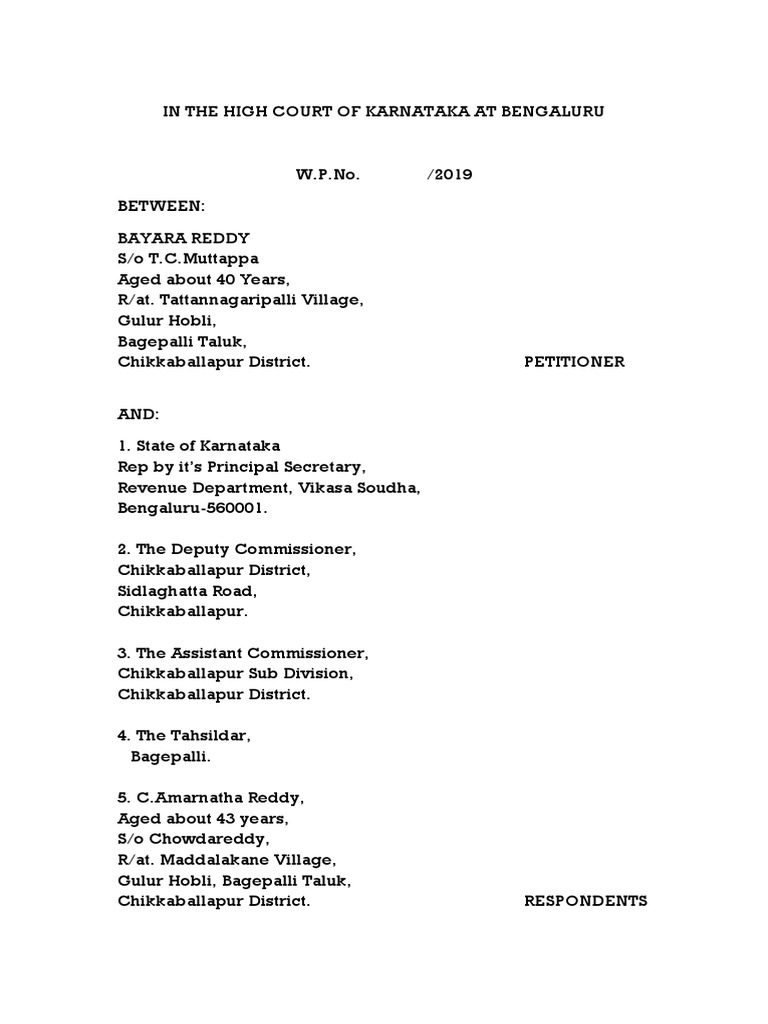 IN THE HIGH COURT OF KARNATAKA AT BENGALURU

W.P.No. /2019

BETWEEN:

BAYARA REDDY
S/o T.C.Muttappa
Aged about 40 Years,
R/at. Tattannagaripalli Village,
Gulur Hobli,
Bagepalli Taluk,
Chikkaballapur District. PETITIONER

AND:

1. State of Karnataka
Rep by it's Principal Secretary,
Revenue Department, Vikasa Soudha,
Bengaluru-560001.

2. The Deputy Commissioner,
Chikkaballapur District,
Sidlaghatta Road,
Chikkaballapur.

3. The Assistant Commissioner,
Chikkaballapur Sub Division,
Chikkaballapur District.

4. The Tahsildar,
Bagepalli.

5. C.Amarnatha Reddy,
Aged about 43 years,
S/o Chowdareddy,
R/at. Maddalakane Village,
Gulur Hobli, Bagepalli Taluk,
Chikkaballapur District. RESPONDENTS